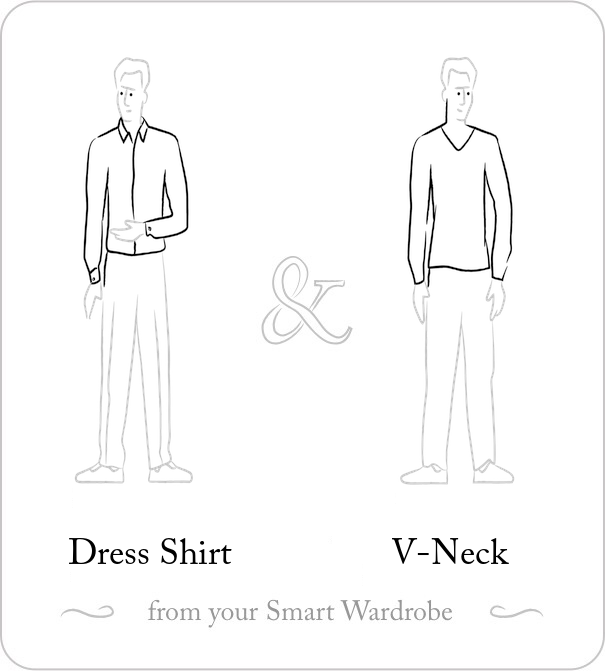 &

Dress Shirt

V-Neck

from your Smart Wardrobe